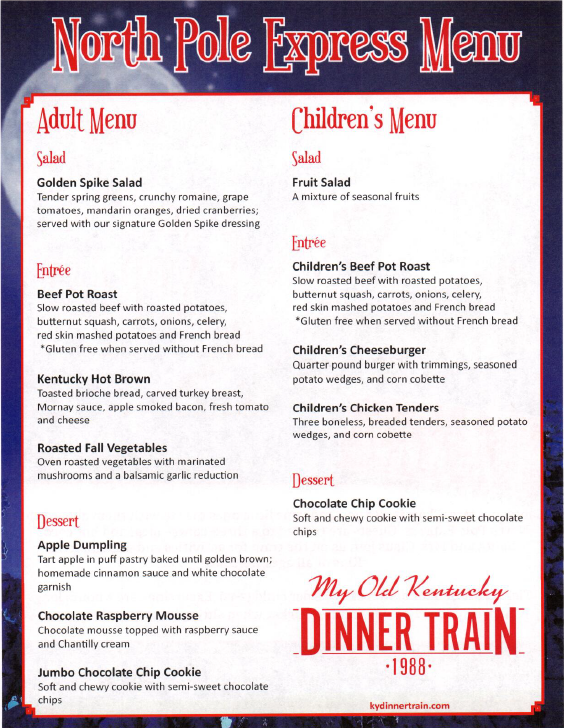 North Pole Express Menu

Adult Menu

Salad

Golden Spike Salad
Tender spring greens, crunchy romaine, grape tomatoes, mandarin oranges, dried cranberries; served with our signature Golden Spike dressing

Entrée

Beef Pot Roast
Slow roasted beef with roasted potatoes, butternut squash, carrots, onions, celery, red skin mashed potatoes and French bread
*Gluten free when served without French bread

Kentucky Hot Brown
Toasted brioche bread, carved turkey breast, Mornay sauce, apple smoked bacon, fresh tomato and cheese

Roasted Fall Vegetables
Oven roasted vegetables with marinated mushrooms and a balsamic garlic reduction

Dessert

Apple Dumpling
Tart apple in puff pastry baked until golden brown; homemade cinnamon sauce and white chocolate garnish

Chocolate Raspberry Mousse
Chocolate mousse topped with raspberry sauce and Chantilly cream

Jumbo Chocolate Chip Cookie
Soft and chewy cookie with semi-sweet chocolate chips

Children's Menu

Salad

Fruit Salad
A mixture of seasonal fruits

Entrée

Children's Beef Pot Roast
Slow roasted beef with roasted potatoes, butternut squash, carrots, onions, celery, red skin mashed potatoes and French bread
*Gluten free when served without French bread

Children's Cheeseburger
Quarter pound burger with trimmings, seasoned potato wedges, and corn cobette

Children's Chicken Tenders
Three boneless, breaded tenders, seasoned potato wedges, and corn cobette

Dessert

Chocolate Chip Cookie
Soft and chewy cookie with semi-sweet chocolate chips

My Old Kentucky
DINNER TRAIN
·1988·

kydinnertrain.com